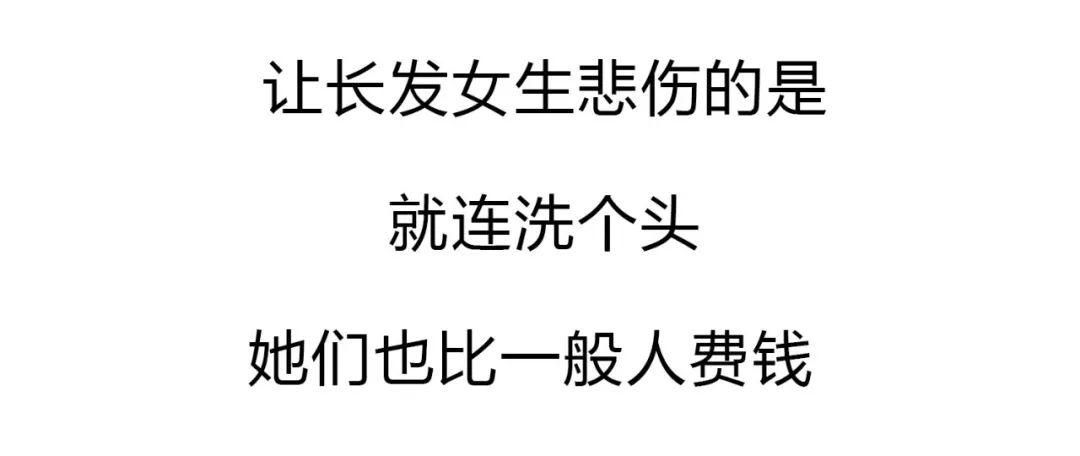 让长发女生悲伤的是

就连洗个头

她们也比一般人费钱